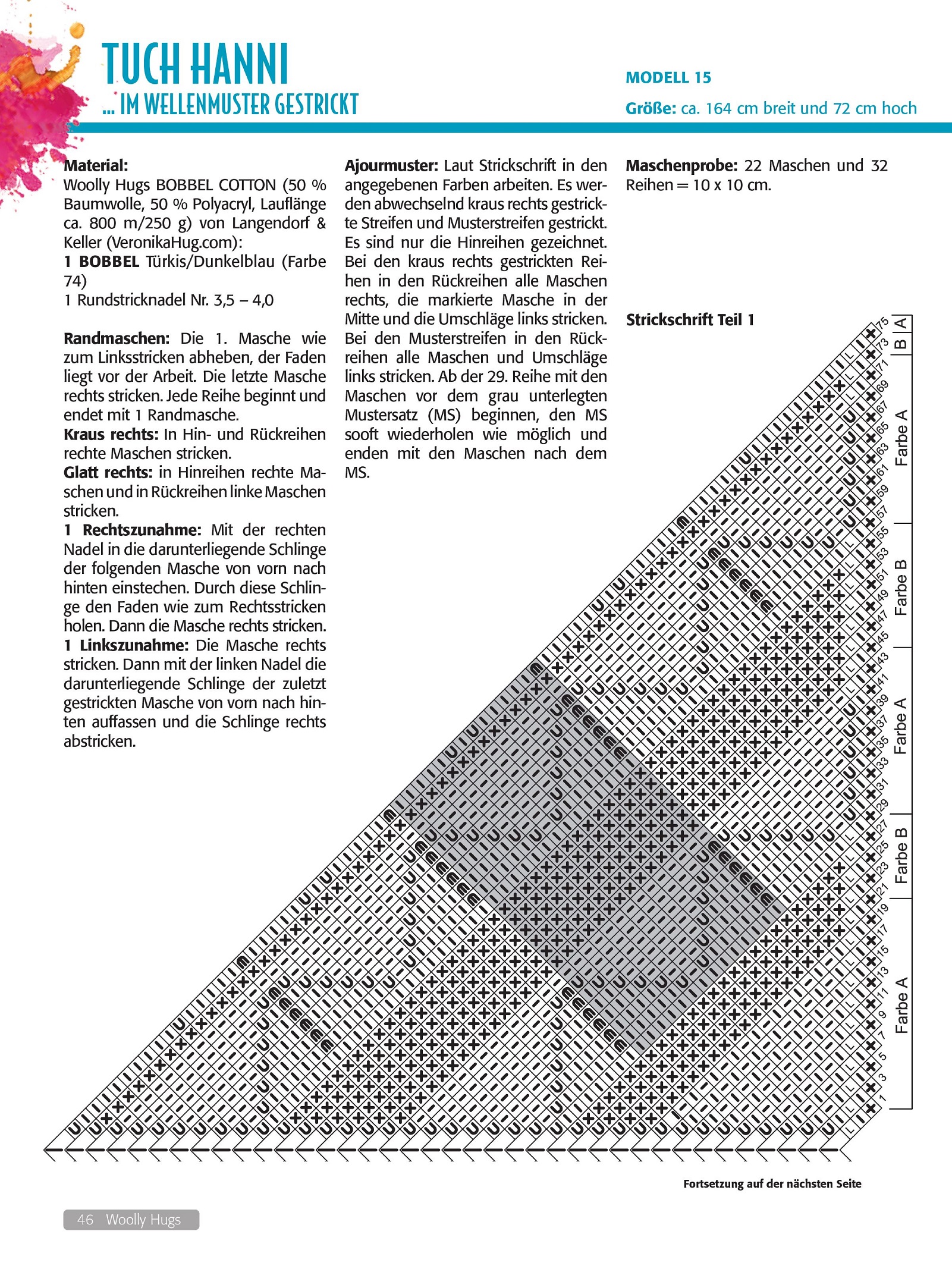 TUCH HANNI
... IM WELLENMUSTER GESTRICKT

MODELL 15

Größe: ca. 164 cm breit und 72 cm hoch

Material:
Woolly Hugs BOBBEL COTTON (50 % Baumwolle, 50 % Polyacryl, Lauflänge ca. 800 m/250 g) von Langendorf & Keller (VeronikaHug.com):
1 BOBBEL Türkis/Dunkelblau (Farbe 74)
1 Rundstricknadel Nr. 3,5 – 4,0

Randmaschen: Die 1. Masche wie zum Linksstricken abheben, der Faden liegt vor der Arbeit. Die letzte Masche rechts stricken. Jede Reihe beginnt und endet mit 1 Randmasche.
Kraus rechts: In Hin- und Rückreihen rechte Maschen stricken.
Glatt rechts: in Hinreihen rechte Maschen und in Rückreihen linke Maschen stricken.
1 Rechtszunahme: Mit der rechten Nadel in die darunterliegende Schlinge der folgenden Masche von vorn nach hinten einstechen. Durch diese Schlinge den Faden wie zum Rechtsstricken holen. Dann die Masche rechts stricken.
1 Linkszunahme: Die Masche rechts stricken. Dann mit der linken Nadel die darunterliegende Schlinge der zuletzt gestrickten Masche von vorn nach hinten auffassen und die Schlinge rechts abstricken.

Ajourmuster: Laut Strickschrift in den angegebenen Farben arbeiten. Es werden abwechselnd kraus rechts gestrickte Streifen und Musterstreifen gestrickt. Es sind nur die Hinreihen gezeichnet. Bei den kraus rechts gestrickten Reihen in den Rückreihen alle Maschen rechts, die markierte Masche in der Mitte und die Umschläge links stricken. Bei den Musterstreifen in den Rückreihen alle Maschen und Umschläge links stricken. Ab der 29. Reihe mit den Maschen vor dem grau unterlegten Mustersatz (MS) beginnen, den MS sooft wiederholen wie möglich und enden mit den Maschen nach dem MS.

Maschenprobe: 22 Maschen und 32 Reihen = 10 x 10 cm.

Strickschrift Teil 1

75 73 71 69 67 65 63 61 59 57 55 53 51 49 47 45 43 41 39 37 35 33 31 29 27 25 23 21 19 17 15 13 11 9 7 5 3 1

A B Farbe A Farbe B Farbe A Farbe B Farbe A

Fortsetzung auf der nächsten Seite

46 Woolly Hugs